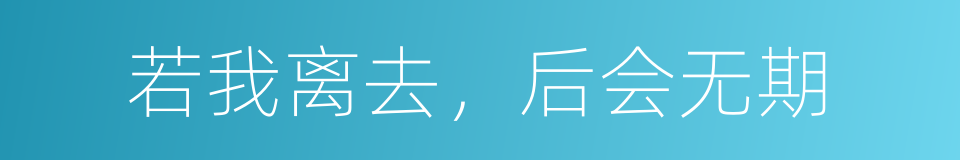 若我离去，后会无期